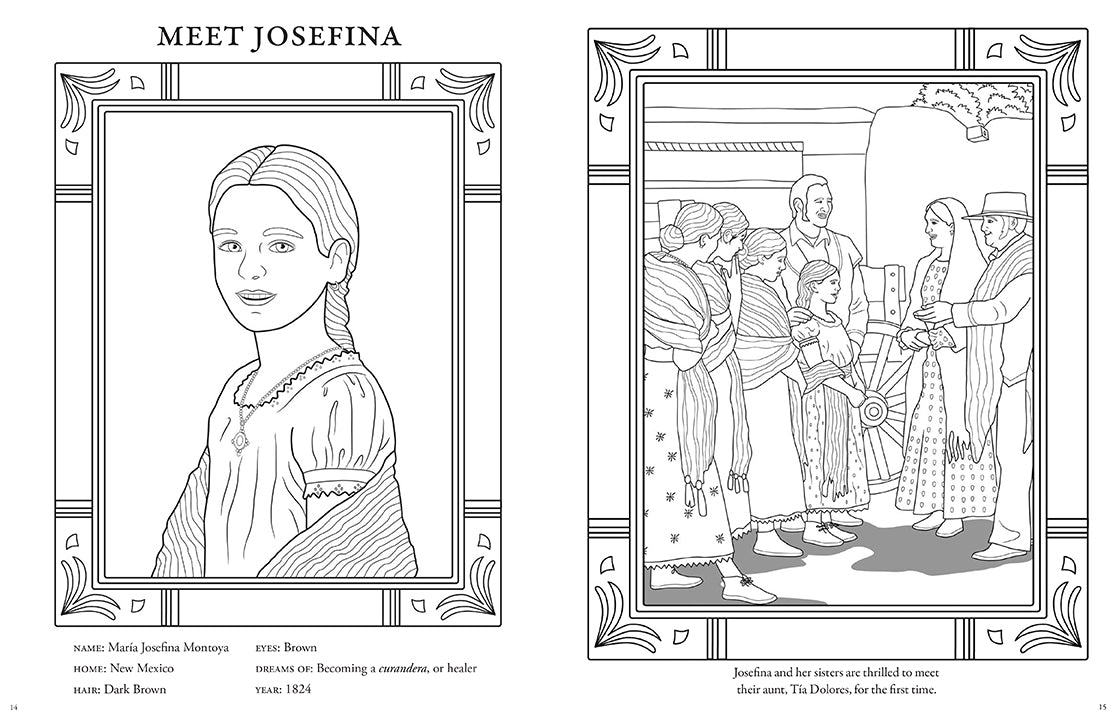 MEET JOSEFINA

NAME: María Josefina Montoya
HOME: New Mexico
HAIR: Dark Brown

EYES: Brown
DREAMS OF: Becoming a curandera, or healer
YEAR: 1824

14

Josefina and her sisters are thrilled to meet their aunt, Tía Dolores, for the first time.

15